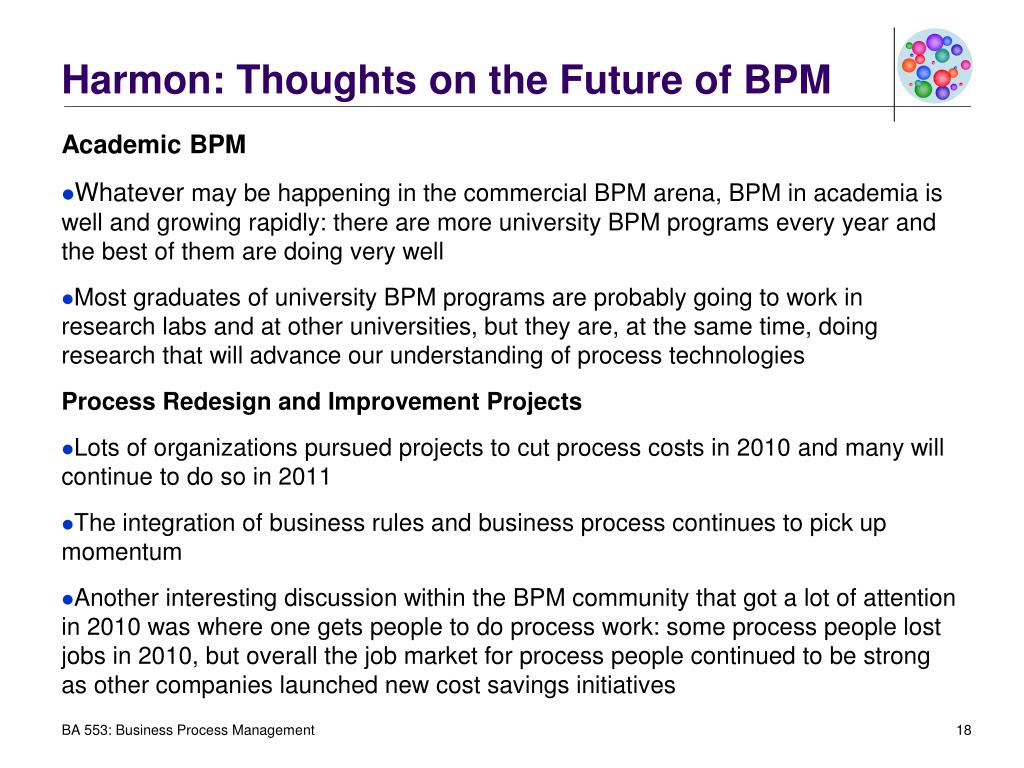 Harmon: Thoughts on the Future of BPM

Academic BPM

●Whatever may be happening in the commercial BPM arena, BPM in academia is well and growing rapidly: there are more university BPM programs every year and the best of them are doing very well

●Most graduates of university BPM programs are probably going to work in research labs and at other universities, but they are, at the same time, doing research that will advance our understanding of process technologies

Process Redesign and Improvement Projects

●Lots of organizations pursued projects to cut process costs in 2010 and many will continue to do so in 2011

●The integration of business rules and business process continues to pick up momentum

●Another interesting discussion within the BPM community that got a lot of attention in 2010 was where one gets people to do process work: some process people lost jobs in 2010, but overall the job market for process people continued to be strong as other companies launched new cost savings initiatives

BA 553: Business Process Management

18